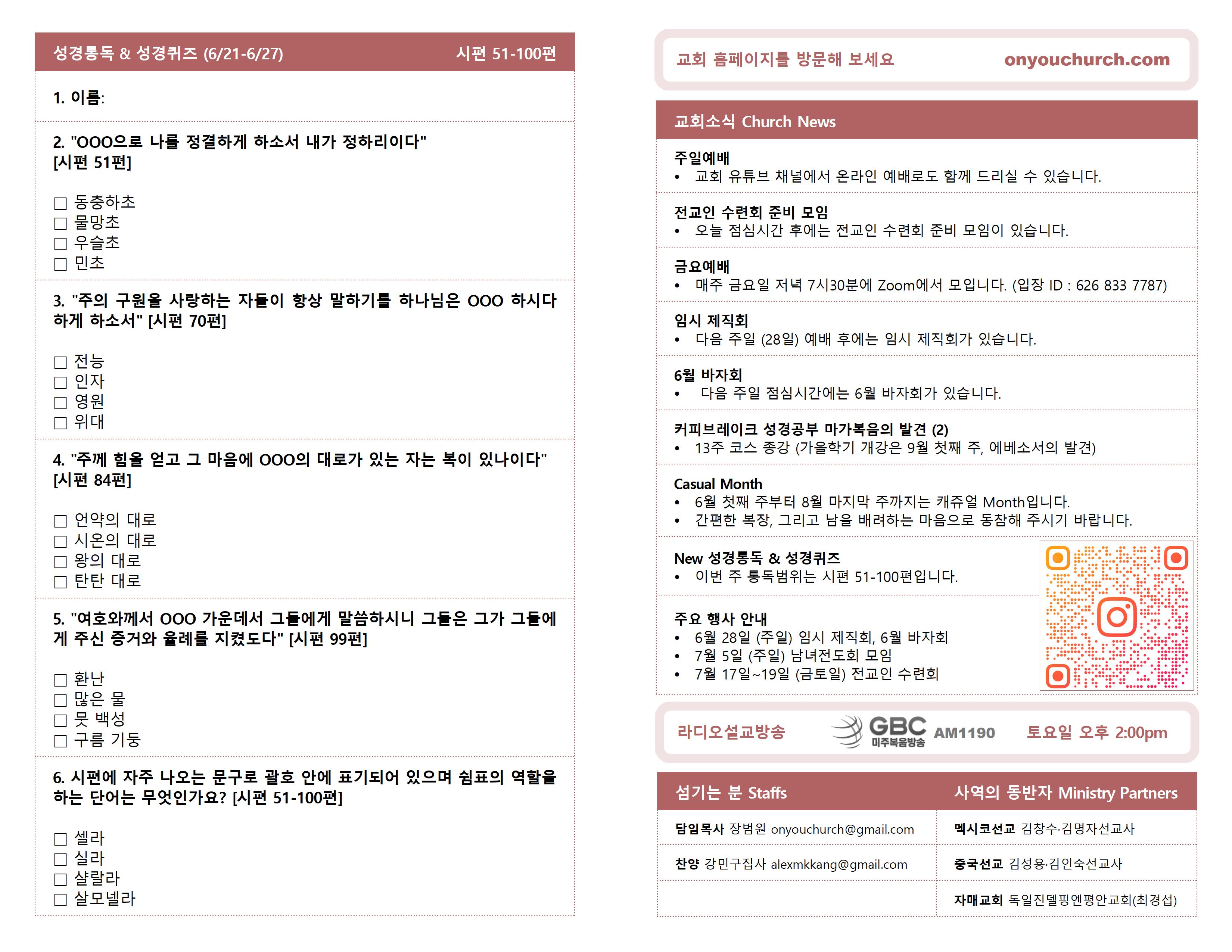 성경통독 & 성경퀴즈 (6/21-6/27) 시편 51-100편

1. 이름:

2. "OOO으로 나를 정결하게 하소서 내가 정하리이다" [시편 51편]

☐ 동충하초
☐ 물망초
☐ 우슬초
☐ 민초

3. "주의 구원을 사랑하는 자들이 항상 말하기를 하나님은 OOO 하시다 하게 하소서" [시편 70편]

☐ 전능
☐ 인자
☐ 영원
☐ 위대

4. "주께 힘을 얻고 그 마음에 OOO의 대로가 있는 자는 복이 있나이다" [시편 84편]

☐ 언약의 대로
☐ 시온의 대로
☐ 왕의 대로
☐ 탄탄 대로

5. "여호와께서 OOO 가운데서 그들에게 말씀하시니 그들은 그가 그들에게 주신 증거와 율례를 지켰도다" [시편 99편]

☐ 환난
☐ 많은 물
☐ 뭇 백성
☐ 구름 기둥

6. 시편에 자주 나오는 문구로 괄호 안에 표기되어 있으며 쉼표의 역할을 하는 단어는 무엇인가요? [시편 51-100편]

☐ 셀라
☐ 실라
☐ 샬랄라
☐ 살모넬라

교회 홈페이지를 방문해 보세요 onyouchurch.com

교회소식 Church News

주일예배
• 교회 유튜브 채널에서 온라인 예배로도 함께 드리실 수 있습니다.

전교인 수련회 준비 모임
• 오늘 점심시간 후에는 전교인 수련회 준비 모임이 있습니다.

금요예배
• 매주 금요일 저녁 7시30분에 Zoom에서 모입니다. (입장 ID : 626 833 7787)

임시 제직회
• 다음 주일 (28일) 예배 후에는 임시 제직회가 있습니다.

6월 바자회
• 다음 주일 점심시간에는 6월 바자회가 있습니다.

커피브레이크 성경공부 마가복음의 발견 (2)
• 13주 코스 종강 (가을학기 개강은 9월 첫째 주, 에베소서의 발견)

Casual Month
• 6월 첫째 주부터 8월 마지막 주까지는 캐쥬얼 Month입니다.
• 간편한 복장, 그리고 남을 배려하는 마음으로 동참해 주시기 바랍니다.

New 성경통독 & 성경퀴즈
• 이번 주 통독범위는 시편 51-100편입니다.

주요 행사 안내
• 6월 28일 (주일) 임시 제직회, 6월 바자회
• 7월 5일 (주일) 남녀전도회 모임
• 7월 17일~19일 (금토일) 전교인 수련회

라디오설교방송 GBC 미주복음방송 AM1190 토요일 오후 2:00pm

섬기는 분 Staffs

담임목사 장범원 onyouchurch@gmail.com

찬양 강민구집사 alexmkkang@gmail.com

사역의 동반자 Ministry Partners

멕시코선교 김창수·김명자선교사

중국선교 김성용·김인숙선교사

자매교회 독일진델핑엔평안교회(최경섭)